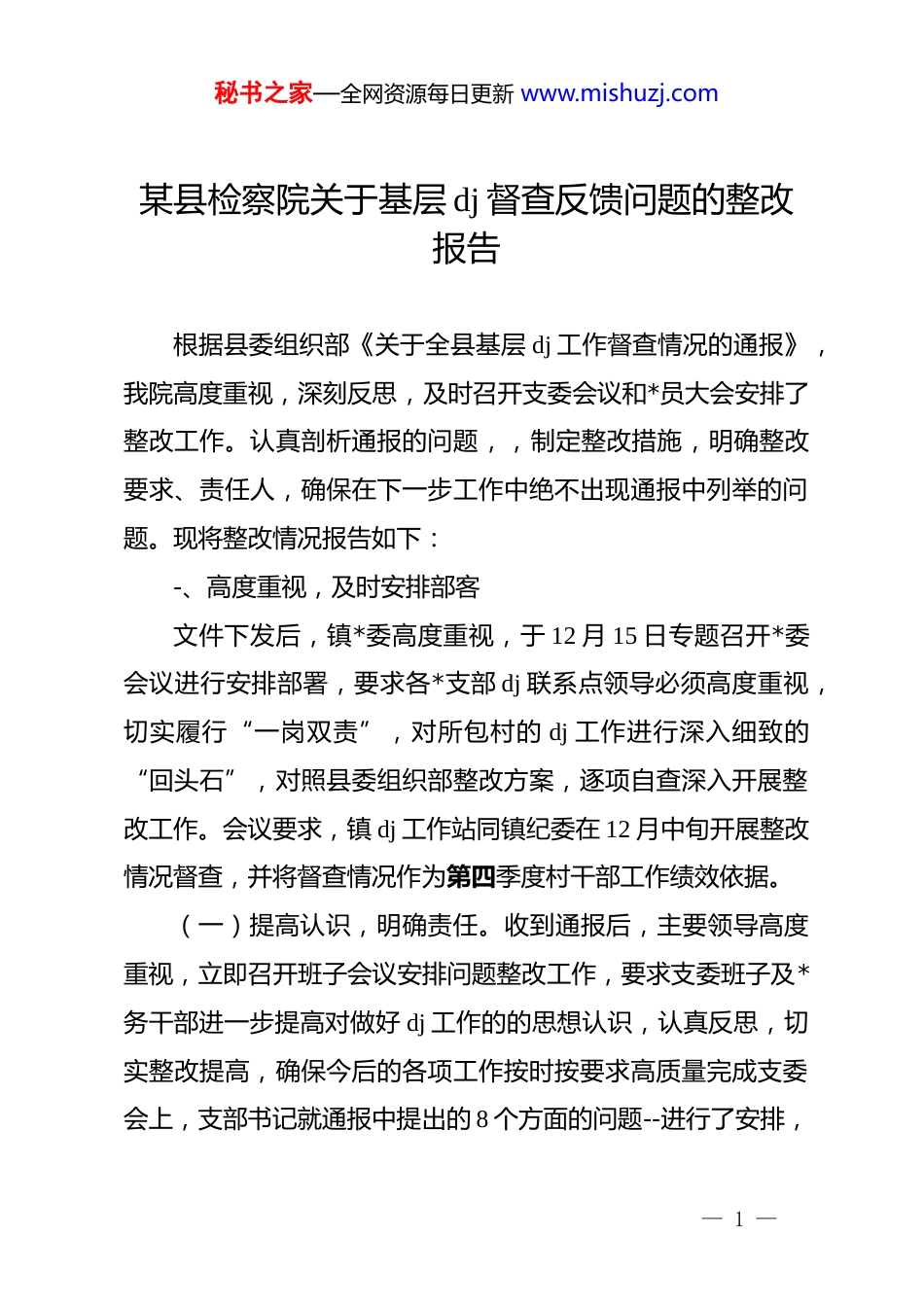 秘书之家—全网资源每日更新 www.mishuzj.com

某县检察院关于基层 dj 督查反馈问题的整改报告

根据县委组织部《关于全县基层 dj 工作督查情况的通报》，我院高度重视，深刻反思，及时召开支委会议和*员大会安排了整改工作。认真剖析通报的问题，，制定整改措施，明确整改要求、责任人，确保在下一步工作中绝不出现通报中列举的问题。现将整改情况报告如下：

-、高度重视，及时安排部客

文件下发后，镇*委高度重视，于 12 月 15 日专题召开*委会议进行安排部署，要求各*支部 dj 联系点领导必须高度重视，切实履行“一岗双责”，对所包村的 dj 工作进行深入细致的“回头石”，对照县委组织部整改方案，逐项自查深入开展整改工作。会议要求，镇 dj 工作站同镇纪委在 12 月中旬开展整改情况督查，并将督查情况作为第四季度村干部工作绩效依据。

（一）提高认识，明确责任。收到通报后，主要领导高度重视，立即召开班子会议安排问题整改工作，要求支委班子及*务干部进一步提高对做好 dj 工作的的思想认识，认真反思，切实整改提高，确保今后的各项工作按时按要求高质量完成支委会上，支部书记就通报中提出的 8 个方面的问题--进行了安排，

— 1 —